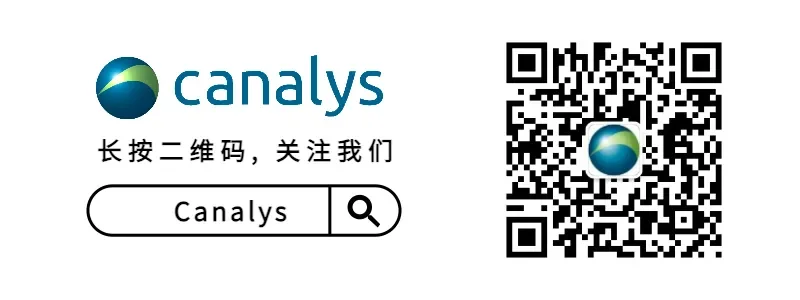 canalys

长按二维码，关注我们

Canalys